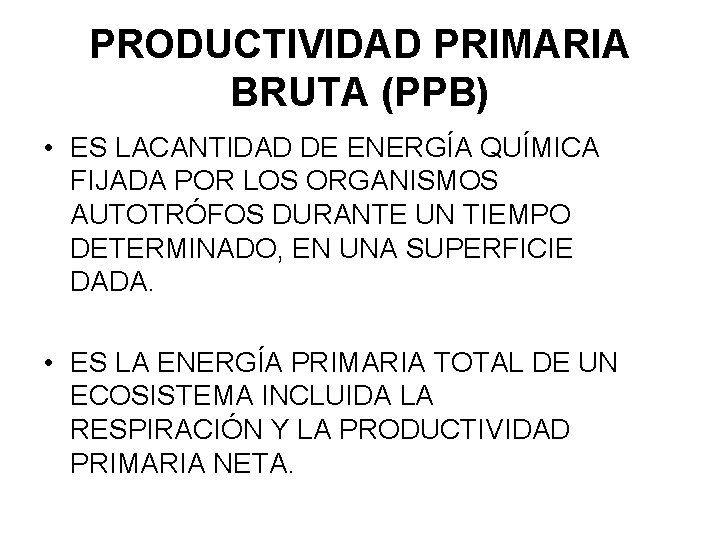 PRODUCTIVIDAD PRIMARIA BRUTA (PPB)

• ES LACANTIDAD DE ENERGÍA QUÍMICA FIJADA POR LOS ORGANISMOS AUTOTRÓFOS DURANTE UN TIEMPO DETERMINADO, EN UNA SUPERFICIE DADA.

• ES LA ENERGÍA PRIMARIA TOTAL DE UN ECOSISTEMA INCLUIDA LA RESPIRACIÓN Y LA PRODUCTIVIDAD PRIMARIA NETA.